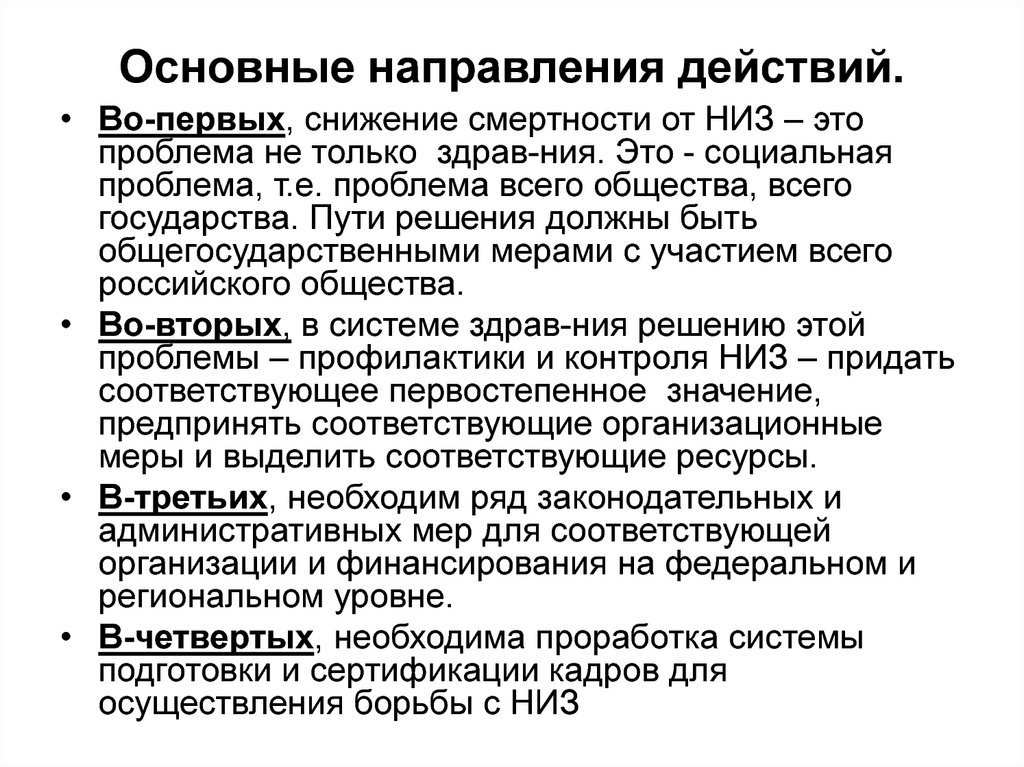 Основные направления действий.

• Во-первых, снижение смертности от НИЗ – это проблема не только здрав-ния. Это - социальная проблема, т.е. проблема всего общества, всего государства. Пути решения должны быть общегосударственными мерами с участием всего российского общества.

• Во-вторых, в системе здрав-ния решению этой проблемы – профилактики и контроля НИЗ – придать соответствующее первостепенное значение, предпринять соответствующие организационные меры и выделить соответствующие ресурсы.

• В-третьих, необходим ряд законодательных и административных мер для соответствующей организации и финансирования на федеральном и региональном уровне.

• В-четвертых, необходима проработка системы подготовки и сертификации кадров для осуществления борьбы с НИЗ